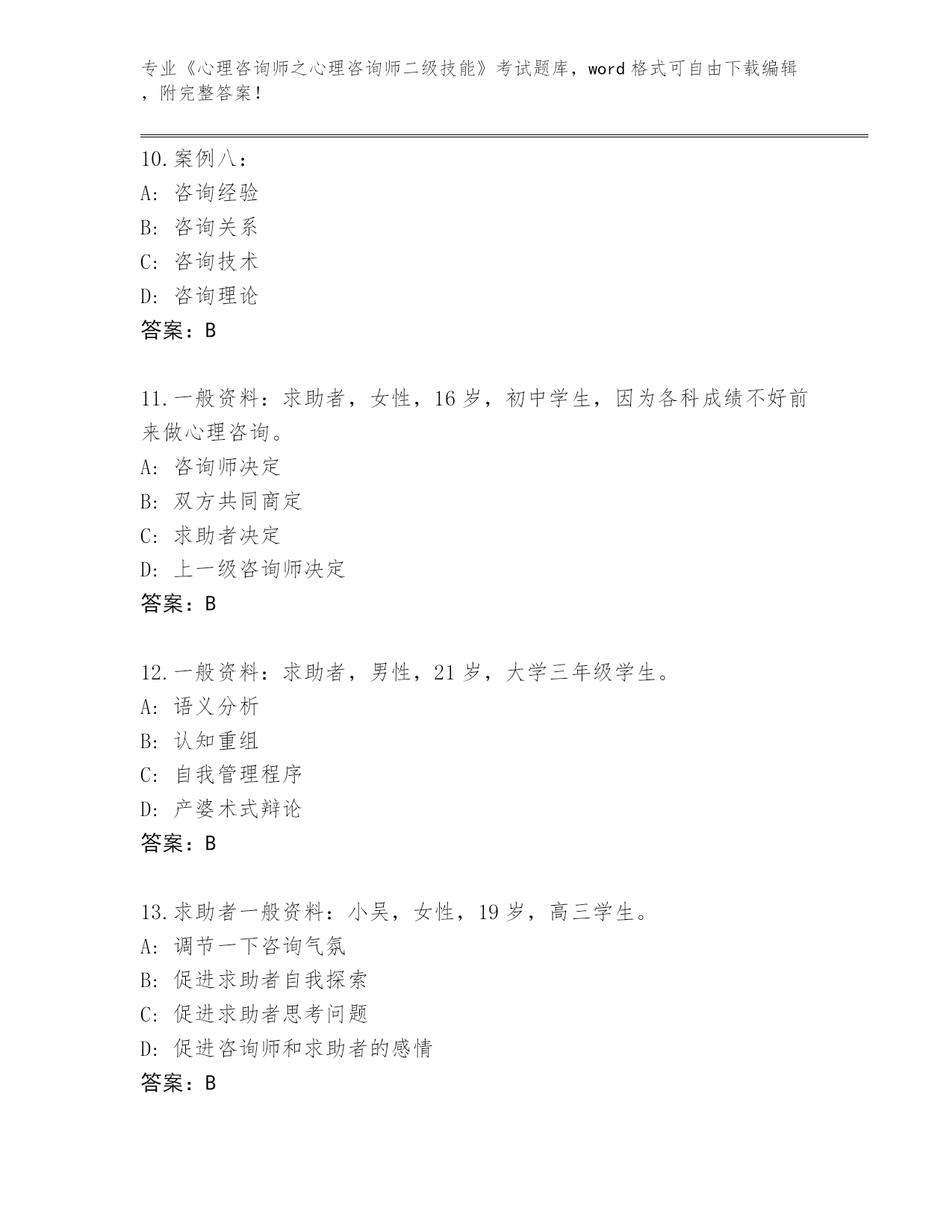 专业《心理咨询师之心理咨询师二级技能》考试题库，word 格式可自由下载编辑，附完整答案！

10.案例八：
A: 咨询经验
B: 咨询关系
C: 咨询技术
D: 咨询理论
答案：B

11.一般资料：求助者，女性，16 岁，初中学生，因为各科成绩不好前来做心理咨询。
A: 咨询师决定
B: 双方共同商定
C: 求助者决定
D: 上一级咨询师决定
答案：B

12.一般资料：求助者，男性，21 岁，大学三年级学生。
A: 语义分析
B: 认知重组
C: 自我管理程序
D: 产婆术式辩论
答案：B

13.求助者一般资料：小吴，女性，19 岁，高三学生。
A: 调节一下咨询气氛
B: 促进求助者自我探索
C: 促进求助者思考问题
D: 促进咨询师和求助者的感情
答案：B